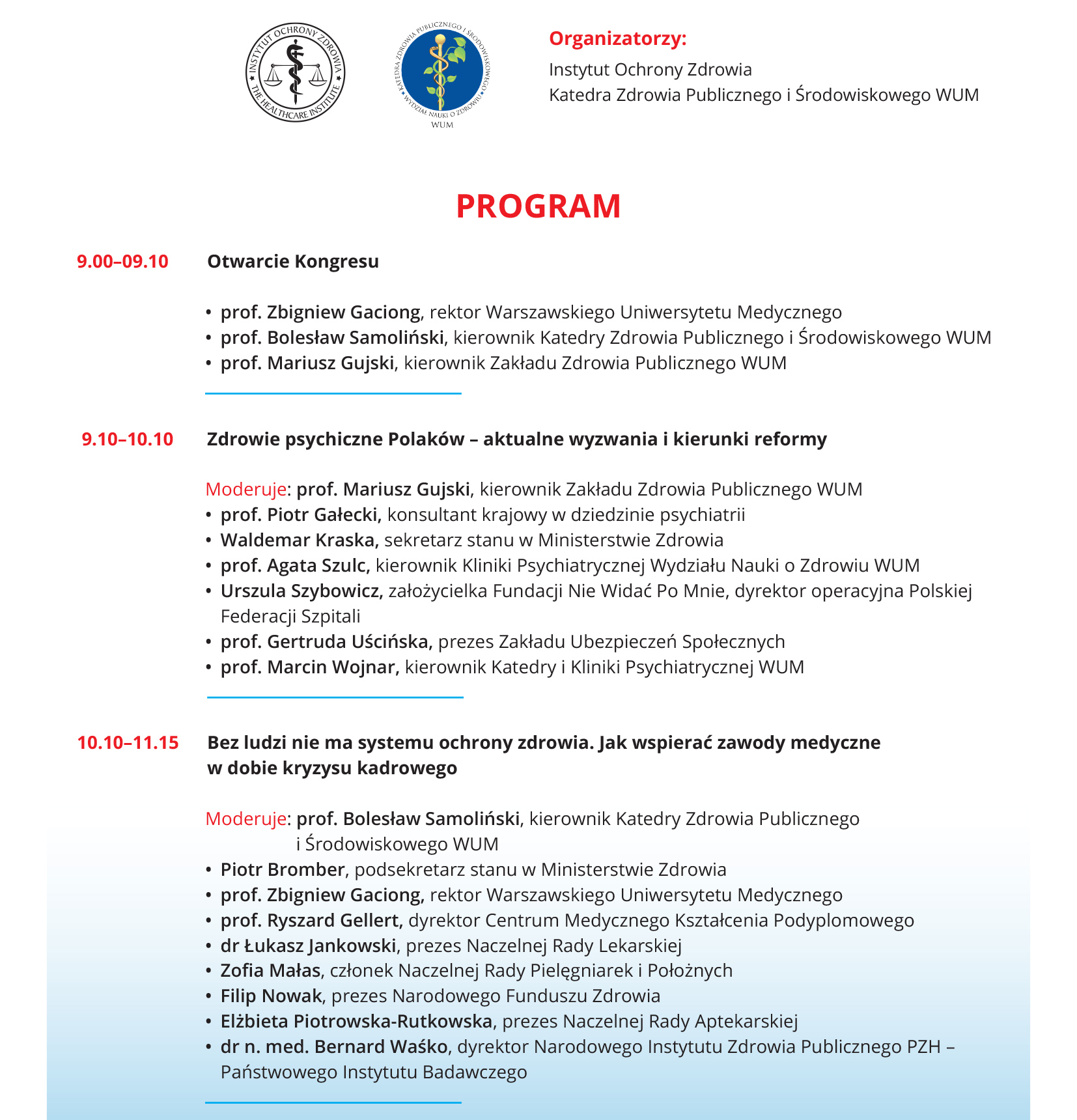 INSTYTUT OCHRONY ZDROWIA
THE HEALTHCARE INSTITUTE

KATEDRA ZDROWIA PUBLICZNEGO I ŚRODOWISKOWEGO
WYDZIAŁ NAUKI O ZDROWIU
WUM

Organizatorzy:
Instytut Ochrony Zdrowia
Katedra Zdrowia Publicznego i Środowiskowego WUM

PROGRAM

9.00–09.10 Otwarcie Kongresu

• prof. Zbigniew Gaciong, rektor Warszawskiego Uniwersytetu Medycznego
• prof. Bolesław Samoliński, kierownik Katedry Zdrowia Publicznego i Środowiskowego WUM
• prof. Mariusz Gujski, kierownik Zakładu Zdrowia Publicznego WUM

9.10–10.10 Zdrowie psychiczne Polaków – aktualne wyzwania i kierunki reformy

Moderuje: prof. Mariusz Gujski, kierownik Zakładu Zdrowia Publicznego WUM
• prof. Piotr Gałecki, konsultant krajowy w dziedzinie psychiatrii
• Waldemar Kraska, sekretarz stanu w Ministerstwie Zdrowia
• prof. Agata Szulc, kierownik Kliniki Psychiatrycznej Wydziału Nauki o Zdrowiu WUM
• Urszula Szybowicz, założycielka Fundacji Nie Widać Po Mnie, dyrektor operacyjna Polskiej Federacji Szpitali
• prof. Gertruda Uścińska, prezes Zakładu Ubezpieczeń Społecznych
• prof. Marcin Wojnar, kierownik Katedry i Kliniki Psychiatrycznej WUM

10.10–11.15 Bez ludzi nie ma systemu ochrony zdrowia. Jak wspierać zawody medyczne w dobie kryzysu kadrowego

Moderuje: prof. Bolesław Samoliński, kierownik Katedry Zdrowia Publicznego i Środowiskowego WUM
• Piotr Bromber, podsekretarz stanu w Ministerstwie Zdrowia
• prof. Zbigniew Gaciong, rektor Warszawskiego Uniwersytetu Medycznego
• prof. Ryszard Gellert, dyrektor Centrum Medycznego Kształcenia Podyplomowego
• dr Łukasz Jankowski, prezes Naczelnej Rady Lekarskiej
• Zofia Małas, członek Naczelnej Rady Pielęgniarek i Położnych
• Filip Nowak, prezes Narodowego Funduszu Zdrowia
• Elżbieta Piotrowska-Rutkowska, prezes Naczelnej Rady Aptekarskiej
• dr n. med. Bernard Waśko, dyrektor Narodowego Instytutu Zdrowia Publicznego PZH – Państwowego Instytutu Badawczego